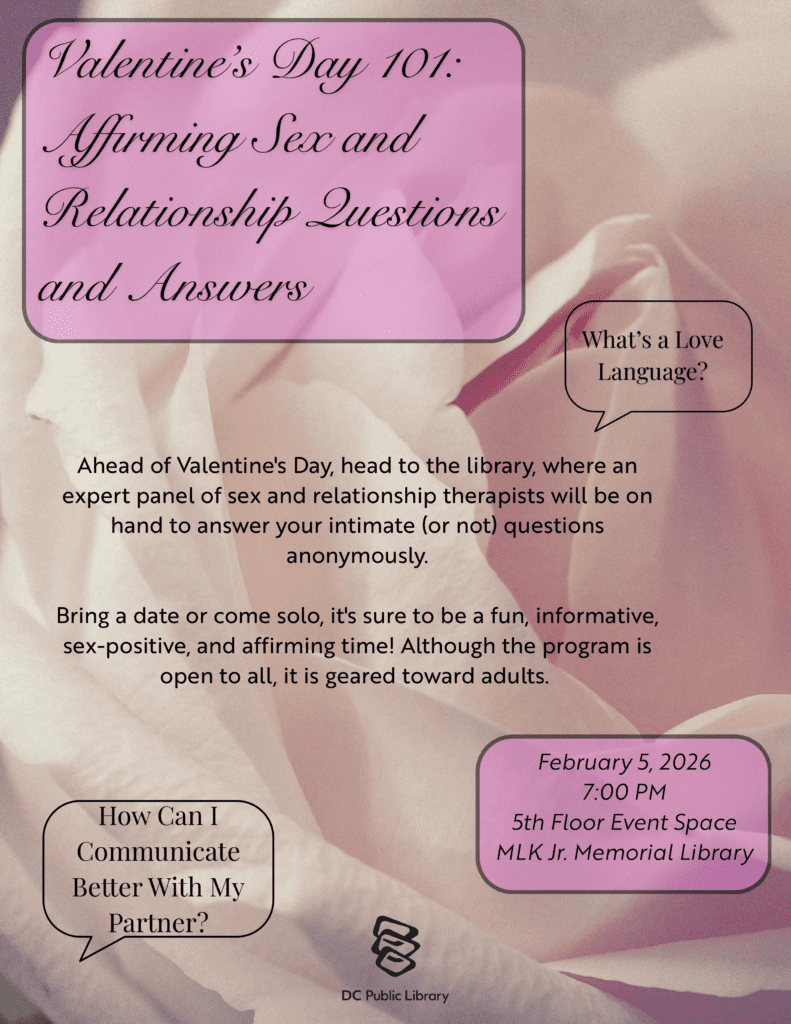 Valentine's Day 101: Affirming Sex and Relationship Questions and Answers

What's a Love Language?

Ahead of Valentine's Day, head to the library, where an expert panel of sex and relationship therapists will be on hand to answer your intimate (or not) questions anonymously.

Bring a date or come solo, it's sure to be a fun, informative, sex-positive, and affirming time! Although the program is open to all, it is geared toward adults.

February 5, 2026
7:00 PM
5th Floor Event Space
MLK Jr. Memorial Library

How Can I Communicate Better With My Partner?

DC Public Library